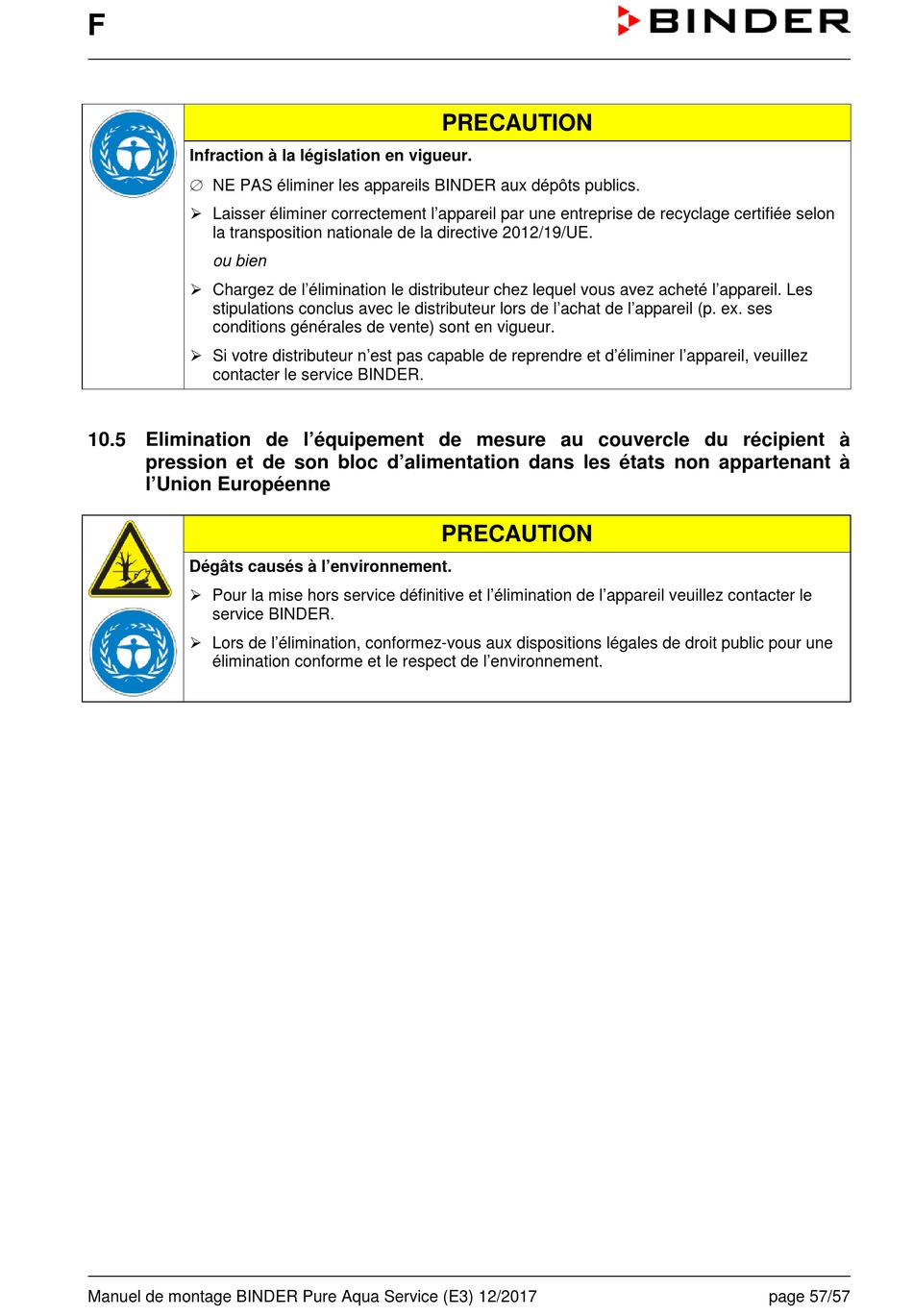 F

BINDER

PRECAUTION

Infraction à la législation en vigueur.

∅ NE PAS éliminer les appareils BINDER aux dépôts publics.

➢ Laisser éliminer correctement l’appareil par une entreprise de recyclage certifiée selon la transposition nationale de la directive 2012/19/UE.

ou bien

➢ Chargez de l’élimination le distributeur chez lequel vous avez acheté l’appareil. Les stipulations conclus avec le distributeur lors de l’achat de l’appareil (p. ex. ses conditions générales de vente) sont en vigueur.

➢ Si votre distributeur n’est pas capable de reprendre et d’éliminer l’appareil, veuillez contacter le service BINDER.

10.5 Elimination de l’équipement de mesure au couvercle du récipient à pression et de son bloc d’alimentation dans les états non appartenant à l’Union Européenne

PRECAUTION

Dégâts causés à l’environnement.

➢ Pour la mise hors service définitive et l’élimination de l’appareil veuillez contacter le service BINDER.

➢ Lors de l’élimination, conformez-vous aux dispositions légales de droit public pour une élimination conforme et le respect de l’environnement.

Manuel de montage BINDER Pure Aqua Service (E3) 12/2017

page 57/57